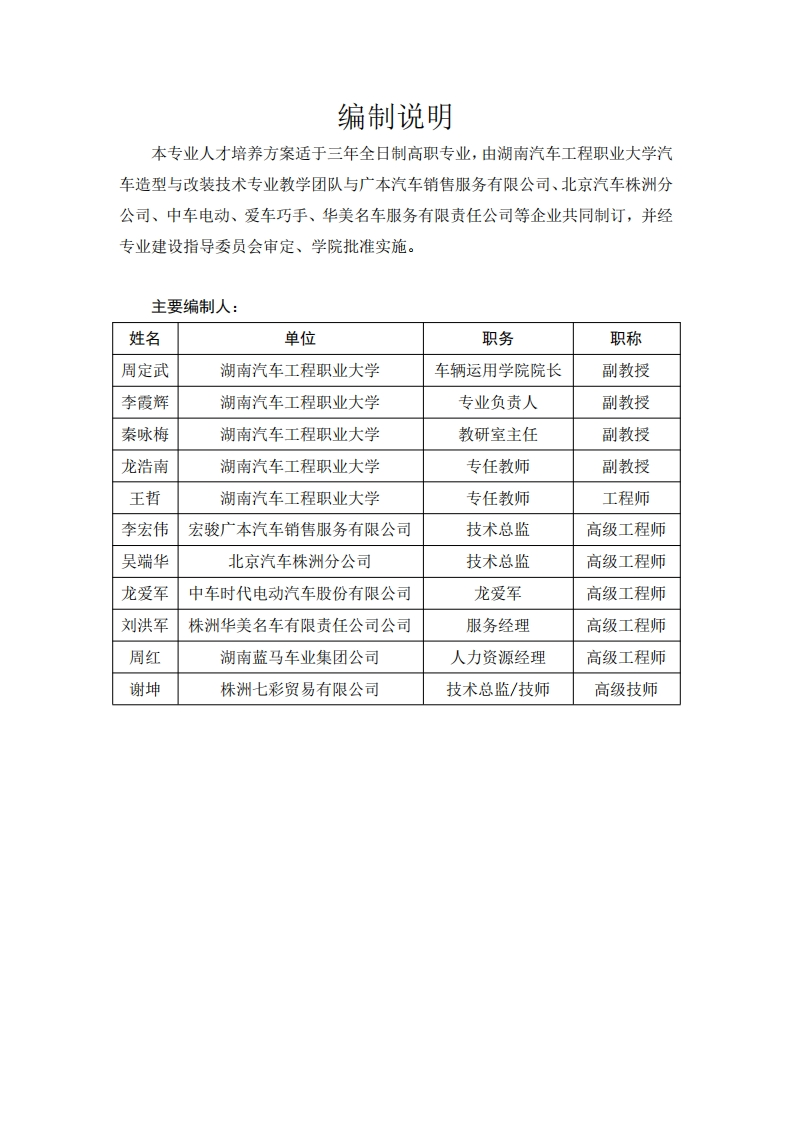 编制说明

本专业人才培养方案适于三年全日制高职专业，由湖南汽车工程职业大学汽车造型与改装技术专业教学团队与广本汽车销售服务有限公司、北京汽车株洲分公司、中车电动、爱车巧手、华美名车服务有限责任公司等企业共同制订，并经专业建设指导委员会审定、学院批准实施。

主要编制人：

| 姓名 | 单位 | 职务 | 职称 |
|---|---|---|---|
| 周定武 | 湖南汽车工程职业大学 | 车辆运用学院院长 | 副教授 |
| 李霞辉 | 湖南汽车工程职业大学 | 专业负责人 | 副教授 |
| 秦咏梅 | 湖南汽车工程职业大学 | 教研室主任 | 副教授 |
| 龙浩南 | 湖南汽车工程职业大学 | 专任教师 | 副教授 |
| 王哲 | 湖南汽车工程职业大学 | 专任教师 | 工程师 |
| 李宏伟 | 宏骏广本汽车销售服务有限公司 | 技术总监 | 高级工程师 |
| 吴端华 | 北京汽车株洲分公司 | 技术总监 | 高级工程师 |
| 龙爱军 | 中车时代电动汽车股份有限公司 | 龙爱军 | 高级工程师 |
| 刘洪军 | 株洲华美名车有限责任公司公司 | 服务经理 | 高级工程师 |
| 周红 | 湖南蓝马车业集团公司 | 人力资源经理 | 高级工程师 |
| 谢坤 | 株洲七彩贸易有限公司 | 技术总监/技师 | 高级技师 |